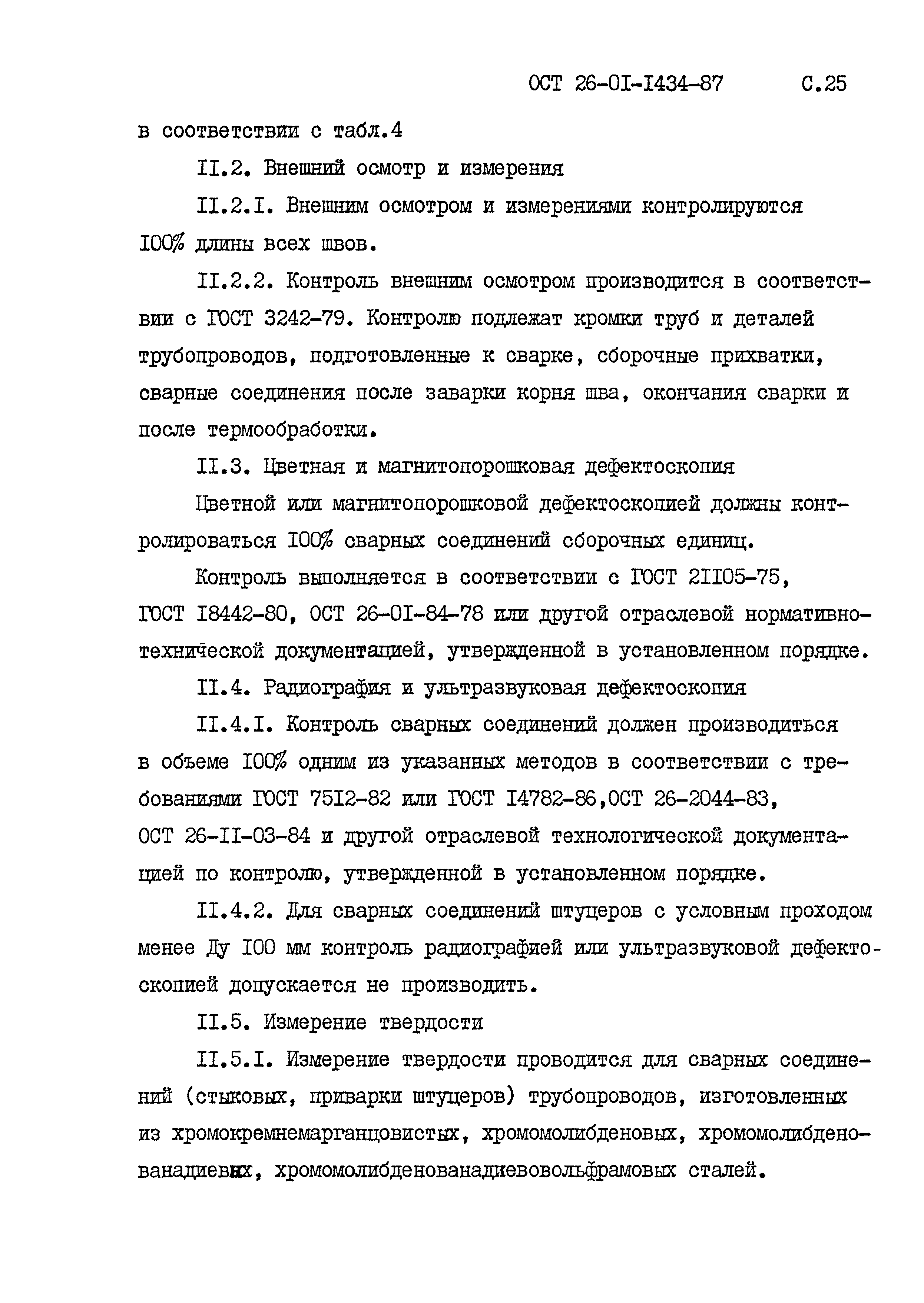 ОСТ 26-01-1434-87 С.25

в соответствии с табл.4

II.2. Внешний осмотр и измерения

II.2.I. Внешним осмотром и измерениями контролируются 100% длины всех швов.

II.2.2. Контроль внешним осмотром производится в соответствии с ГОСТ 3242-79. Контролю подлежат кромки труб и деталей трубопроводов, подготовленные к сварке, сборочные прихватки, сварные соединения после заварки корня шва, окончания сварки и после термообработки.

II.3. Цветная и магнитопорошковая дефектоскопия

Цветной или магнитопорошковой дефектоскопией должны контролироваться 100% сварных соединений сборочных единиц.

Контроль выполняется в соответствии с ГОСТ 21105-75, ГОСТ 18442-80, ОСТ 26-01-84-78 или другой отраслевой нормативно-технической документацией, утвержденной в установленном порядке.

II.4. Радиография и ультразвуковая дефектоскопия

II.4.I. Контроль сварных соединений должен производиться в объеме 100% одним из указанных методов в соответствии с требованиями ГОСТ 7512-82 или ГОСТ 14782-86,ОСТ 26-2044-83, ОСТ 26-II-03-84 и другой отраслевой технологической документацией по контролю, утвержденной в установленном порядке.

II.4.2. Для сварных соединений штуцеров с условным проходом менее Ду 100 мм контроль радиографией или ультразвуковой дефектоскопией допускается не производить.

II.5. Измерение твердости

II.5.I. Измерение твердости проводится для сварных соединений (стыковых, приварки штуцеров) трубопроводов, изготовленных из хромокремнемарганцовистых, хромомолибденовых, хромомолибденованадиевых, хромомолибденованадиевовольфрамовых сталей.